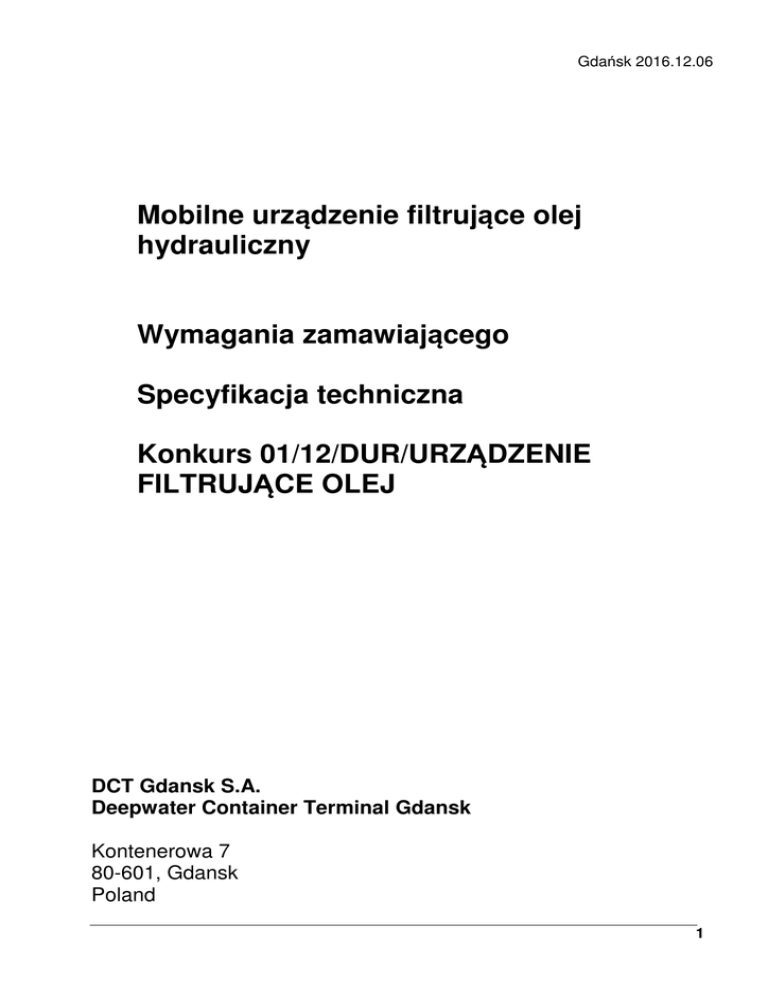 Gdańsk 2016.12.06

Mobilne urządzenie filtrujące olej hydrauliczny

Wymagania zamawiającego

Specyfikacja techniczna

Konkurs 01/12/DUR/URZĄDZENIE FILTRUJĄCE OLEJ

DCT Gdansk S.A.
Deepwater Container Terminal Gdansk

Kontenerowa 7
80-601, Gdansk
Poland

1